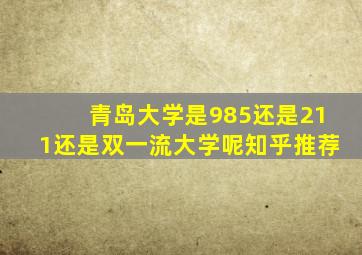 青岛大学是985还是211还是双一流大学呢知乎推荐